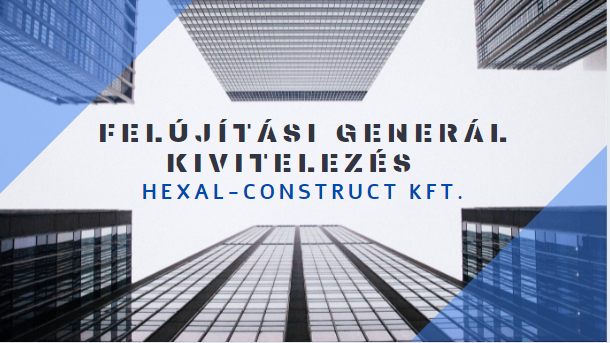 FELÚJÍTÁSI GENERÁL KIVITELEZÉS
HEXAL-CONSTRUCT KFT.